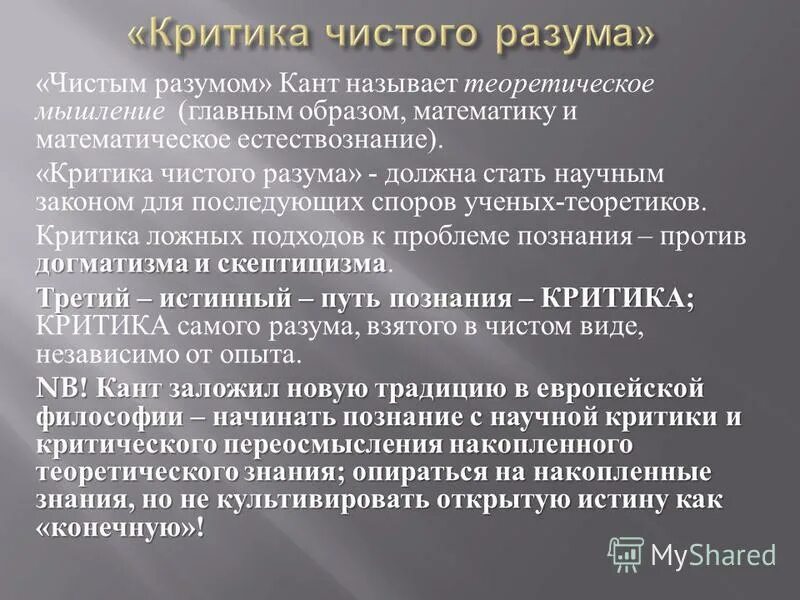 «Критика чистого разума»

«Чистым разумом» Кант называет теоретическое мышление (главным образом, математику и математическое естествознание).

«Критика чистого разума» - должна стать научным законом для последующих споров ученых-теоретиков.

Критика ложных подходов к проблеме познания – против догматизма и скептицизма.

Третий – истинный – путь познания – КРИТИКА; КРИТИКА самого разума, взятого в чистом виде, независимо от опыта.

NB! Кант заложил новую традицию в европейской философии – начинать познание с научной критики и критического переосмысления накопленного теоретического знания; опираться на накопленные знания, но не культивировать открытую истину как «конечную»!

MyShared